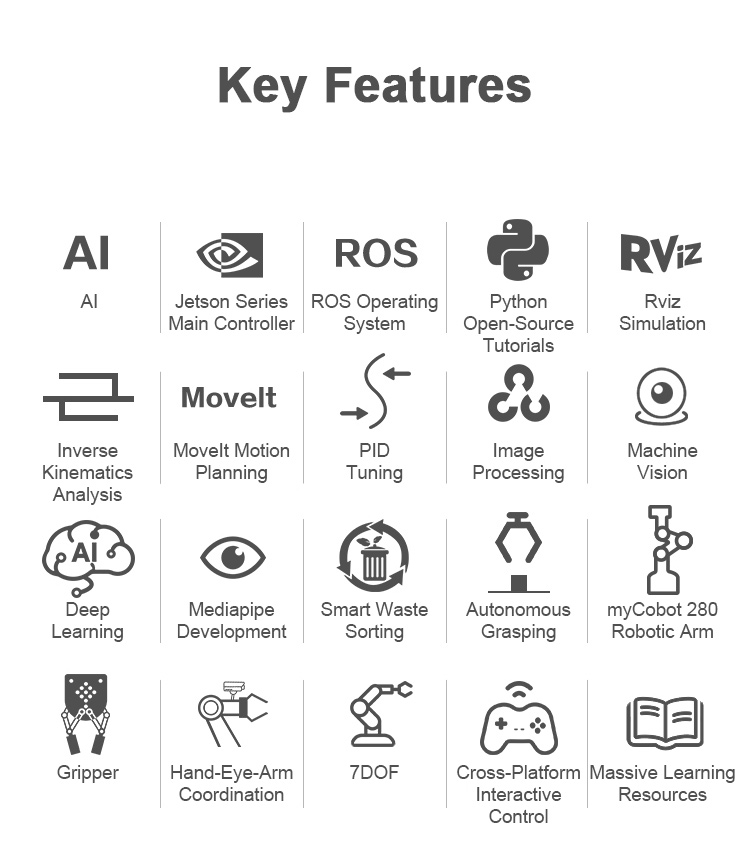 Key Features

AI
AI

Jetson Series Main Controller

ROS
ROS Operating System

Python Open-Source Tutorials

RViz
Rviz Simulation

Inverse Kinematics Analysis

MoveIt
MoveIt Motion Planning

PID Tuning

Image Processing

Machine Vision

AI
Deep Learning

Mediapipe Development

Smart Waste Sorting

Autonomous Grasping

myCobot 280 Robotic Arm

Gripper

Hand-Eye-Arm Coordination

7DOF

Cross-Platform Interactive Control

Massive Learning Resources